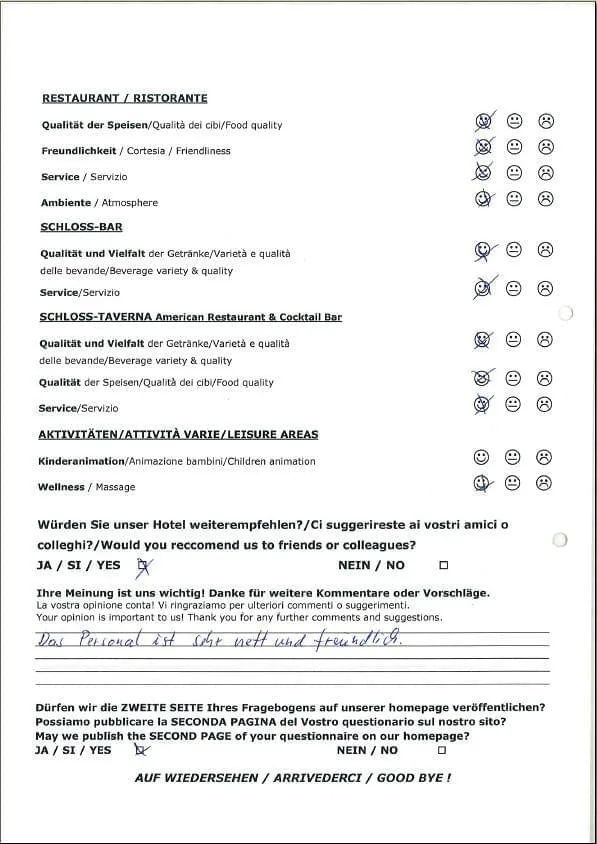 RESTAURANT / RISTORANTE

Qualität der Speisen/Qualità dei cibi/Food quality

Freundlichkeit / Cortesia / Friendliness

Service / Servizio

Ambiente / Atmosphere

SCHLOSS-BAR

Qualität und Vielfalt der Getränke/Varietà e qualità delle bevande/Beverage variety & quality

Service/Servizio

SCHLOSS-TAVERNA American Restaurant & Cocktail Bar

Qualität und Vielfalt der Getränke/Varietà e qualità delle bevande/Beverage variety & quality

Qualität der Speisen/Qualità dei cibi/Food quality

Service/Servizio

AKTIVITÄTEN/ATTIVITÀ VARIE/LEISURE AREAS

Kinderanimation/Animazione bambini/Children animation

Wellness / Massage

Würden Sie unser Hotel weiterempfehlen?/Ci suggerireste ai vostri amici o colleghi?/Would you reccomend us to friends or colleagues?

JA / SI / YES ☑ NEIN / NO ☐

Ihre Meinung ist uns wichtig! Danke für weitere Kommentare oder Vorschläge.
La vostra opinione conta! Vi ringraziamo per ulteriori commenti o suggerimenti.
Your opinion is important to us! Thank you for any further comments and suggestions.

Das Personal ist sehr nett und freundlich.

Dürfen wir die ZWEITE SEITE Ihres Fragebogens auf unserer homepage veröffentlichen?
Possiamo pubblicare la SECONDA PAGINA del Vostro questionario sul nostro sito?
May we publish the SECOND PAGE of your questionnaire on our homepage?

JA / SI / YES ☑ NEIN / NO ☐

AUF WIEDERSEHEN / ARRIVEDERCI / GOOD BYE !